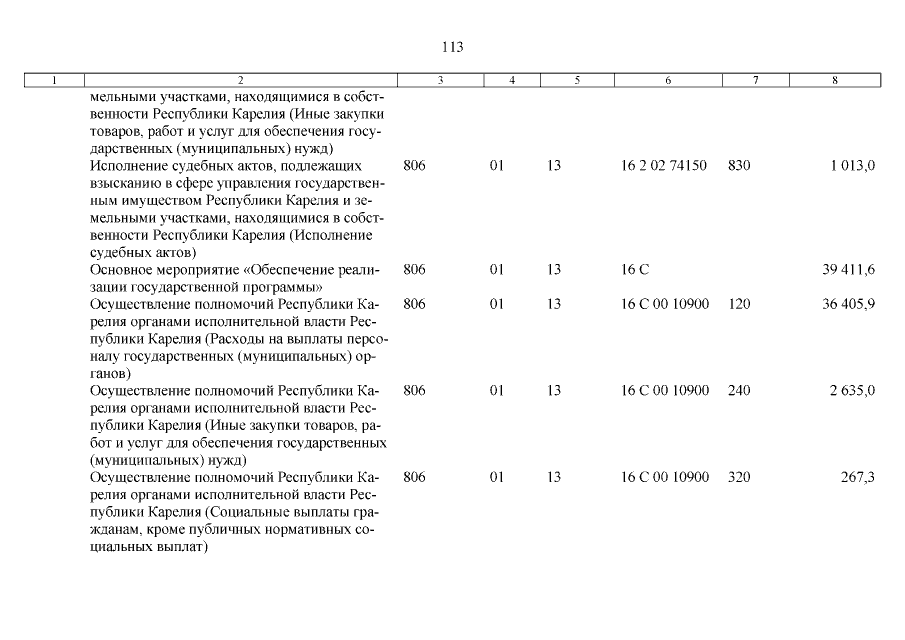 113

| 1 | 2 | 3 | 4 | 5 | 6 | 7 | 8 |
|---|---|---|---|---|---|---|---|
| | мельными участками, находящимися в собственности Республики Карелия (Иные закупки товаров, работ и услуг для обеспечения государственных (муниципальных) нужд) | | | | | | |
| | Исполнение судебных актов, подлежащих взысканию в сфере управления государственным имуществом Республики Карелия и земельными участками, находящимися в собственности Республики Карелия (Исполнение судебных актов) | 806 | 01 | 13 | 16 2 02 74150 | 830 | 1 013,0 |
| | Основное мероприятие «Обеспечение реализации государственной программы» | 806 | 01 | 13 | 16 С | | 39 411,6 |
| | Осуществление полномочий Республики Карелия органами исполнительной власти Республики Карелия (Расходы на выплаты персоналу государственных (муниципальных) органов) | 806 | 01 | 13 | 16 С 00 10900 | 120 | 36 405,9 |
| | Осуществление полномочий Республики Карелия органами исполнительной власти Республики Карелия (Иные закупки товаров, работ и услуг для обеспечения государственных (муниципальных) нужд) | 806 | 01 | 13 | 16 С 00 10900 | 240 | 2 635,0 |
| | Осуществление полномочий Республики Карелия органами исполнительной власти Республики Карелия (Социальные выплаты гражданам, кроме публичных нормативных социальных выплат) | 806 | 01 | 13 | 16 С 00 10900 | 320 | 267,3 |